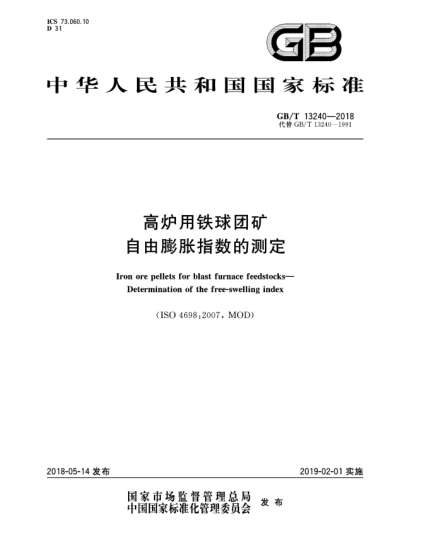 ICS 73.060.10
D 31

GB

中华人民共和国国家标准

GB/T 13240—2018
代替 GB/T 13240—1991

高炉用铁球团矿
自由膨胀指数的测定

Iron ore pellets for blast furnace feedstocks—
Determination of the free-swelling index

(ISO 4698:2007, MOD)

2018-05-14 发布

2019-02-01 实施

国家市场监督管理总局
中国国家标准化管理委员会 发布